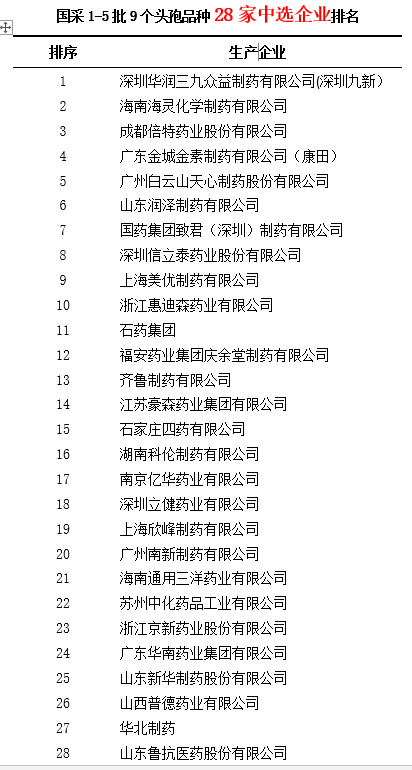 国采 1-5 批 9 个头孢品种 28 家中选企业排名

| 排序 | 生产企业 |
|---|---|
| 1 | 深圳华润三九众益制药有限公司(深圳九新) |
| 2 | 海南海灵化学制药有限公司 |
| 3 | 成都倍特药业股份有限公司 |
| 4 | 广东金城金素制药有限公司（康田） |
| 5 | 广州白云山天心制药股份有限公司 |
| 6 | 山东润泽制药有限公司 |
| 7 | 国药集团致君（深圳）制药有限公司 |
| 8 | 深圳信立泰药业股份有限公司 |
| 9 | 上海美优制药有限公司 |
| 10 | 浙江惠迪森药业有限公司 |
| 11 | 石药集团 |
| 12 | 福安药业集团庆余堂制药有限公司 |
| 13 | 齐鲁制药有限公司 |
| 14 | 江苏豪森药业集团有限公司 |
| 15 | 石家庄四药有限公司 |
| 16 | 湖南科伦制药有限公司 |
| 17 | 南京亿华药业有限公司 |
| 18 | 深圳立健药业有限公司 |
| 19 | 上海欣峰制药有限公司 |
| 20 | 广州南新制药有限公司 |
| 21 | 海南通用三洋药业有限公司 |
| 22 | 苏州中化药品工业有限公司 |
| 23 | 浙江京新药业股份有限公司 |
| 24 | 广东华南药业集团有限公司 |
| 25 | 山东新华制药股份有限公司 |
| 26 | 山西普德药业有限公司 |
| 27 | 华北制药 |
| 28 | 山东鲁抗医药股份有限公司 |